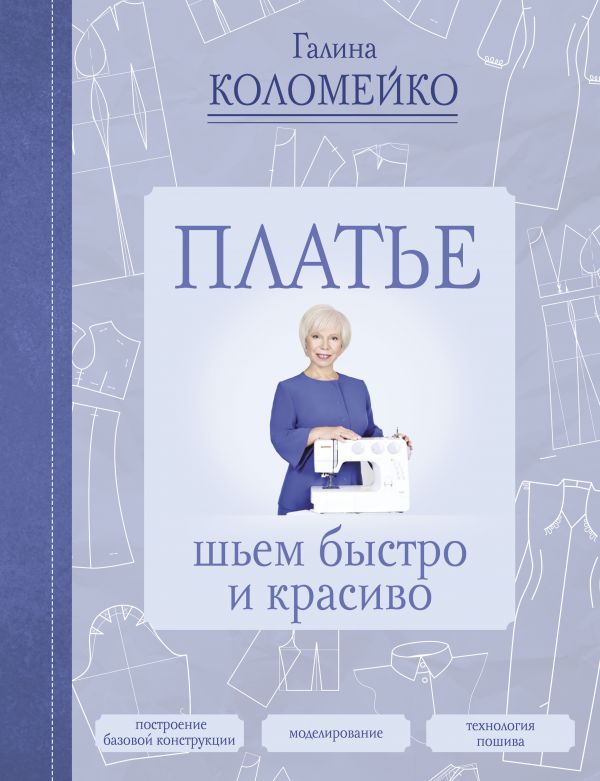 Галина
КОЛОМЕЙКО

ПЛАТЬЕ

шьем быстро
и красиво

построение базовой конструкции

моделирование

технология пошива